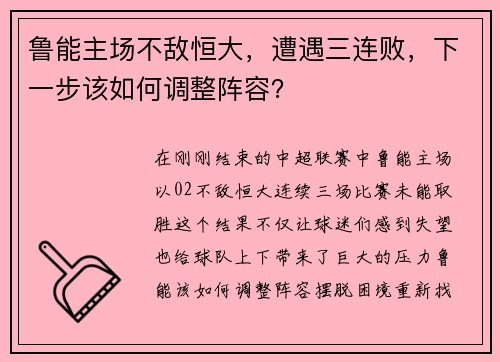 鲁能主场不敌恒大，遭遇三连败，下一步该如何调整阵容？

在刚刚结束的中超联赛中鲁能主场以02不敌恒大连续三场比赛未能取胜这个结果不仅让球迷们感到失望也给球队上下带来了巨大的压力鲁能该如何调整阵容摆脱困境重新找